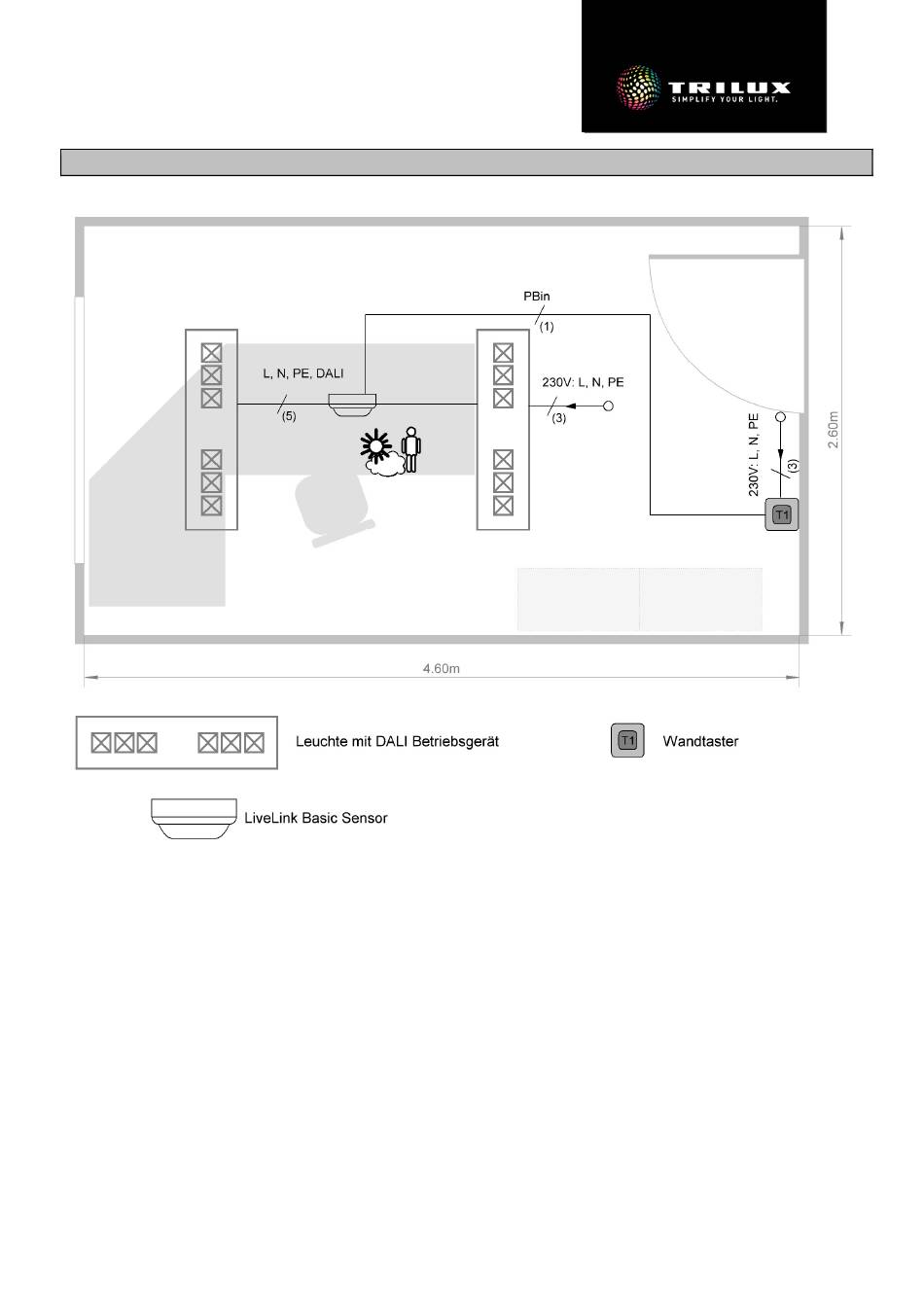 TRILUX
SIMPLIFY YOUR LIGHT.

PBin
(1)
L, N, PE, DALI
(5)
230V: L, N, PE
(3)
230V: L, N, PE
(3)
T1
2.60m
4.60m

Leuchte mit DALI Betriebsgerät

T1 Wandtaster

LiveLink Basic Sensor